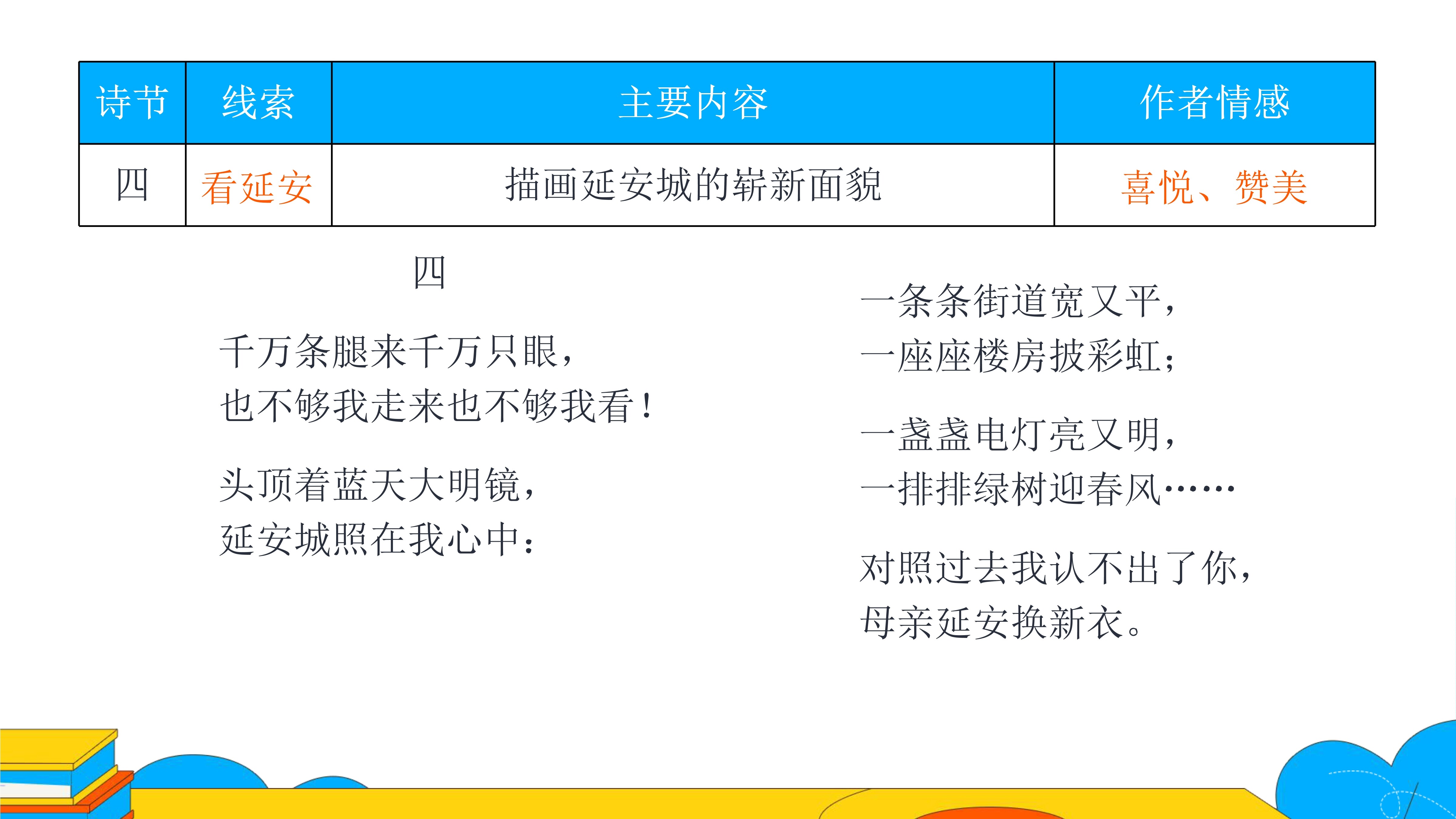 | 诗节 | 线索 | 主要内容 | 作者情感 |
|---|---|---|---|
| 四 | 看延安 | 描画延安城的崭新面貌 | 喜悦、赞美 |

四

千万条腿来千万只眼，
也不够我走来也不够我看！

头顶着蓝天大明镜，
延安城照在我心中：

一条条街道宽又平，
一座座楼房披彩虹；

一盏盏电灯亮又明，
一排排绿树迎春风……

对照过去我认不出了你，
母亲延安换新衣。